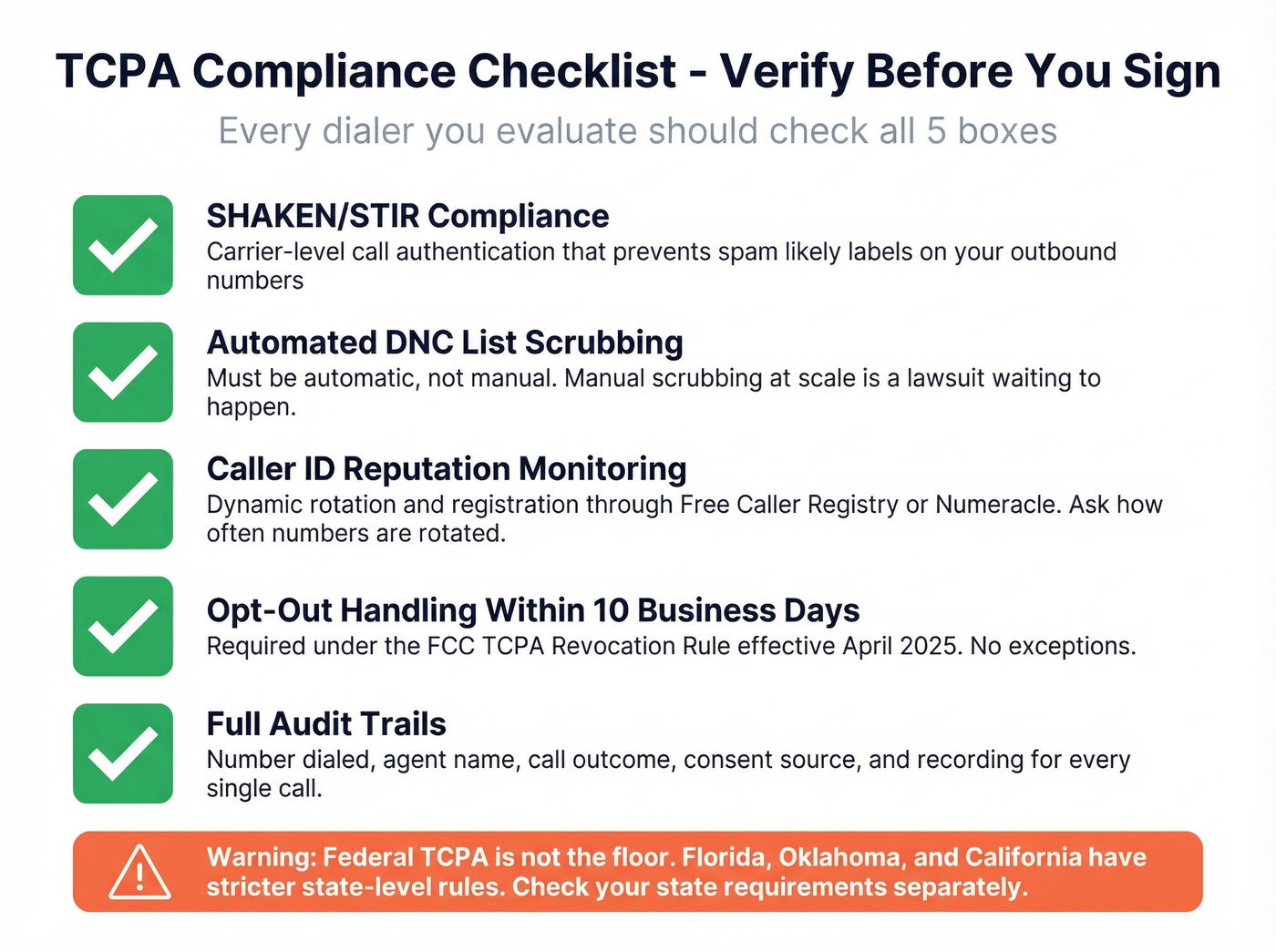 TCPA Compliance Checklist - Verify Before You Sign

Every dialer you evaluate should check all 5 boxes

SHAKEN/STIR Compliance
Carrier-level call authentication that prevents spam likely labels on your outbound numbers

Automated DNC List Scrubbing
Must be automatic, not manual. Manual scrubbing at scale is a lawsuit waiting to happen.

Caller ID Reputation Monitoring
Dynamic rotation and registration through Free Caller Registry or Numeracle. Ask how often numbers are rotated.

Opt-Out Handling Within 10 Business Days
Required under the FCC TCPA Revocation Rule effective April 2025. No exceptions.

Full Audit Trails
Number dialed, agent name, call outcome, consent source, and recording for every single call.

Warning: Federal TCPA is not the floor. Florida, Oklahoma, and California have stricter state-level rules. Check your state requirements separately.